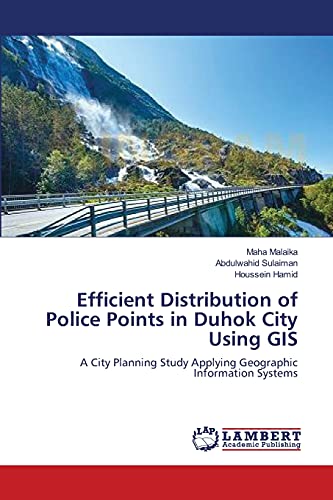 Maha Malaika
Abdulwahid Sulaiman
Houssein Hamid

Efficient Distribution of Police Points in Duhok City Using GIS

A City Planning Study Applying Geographic Information Systems

LAP LAMBERT Academic Publishing